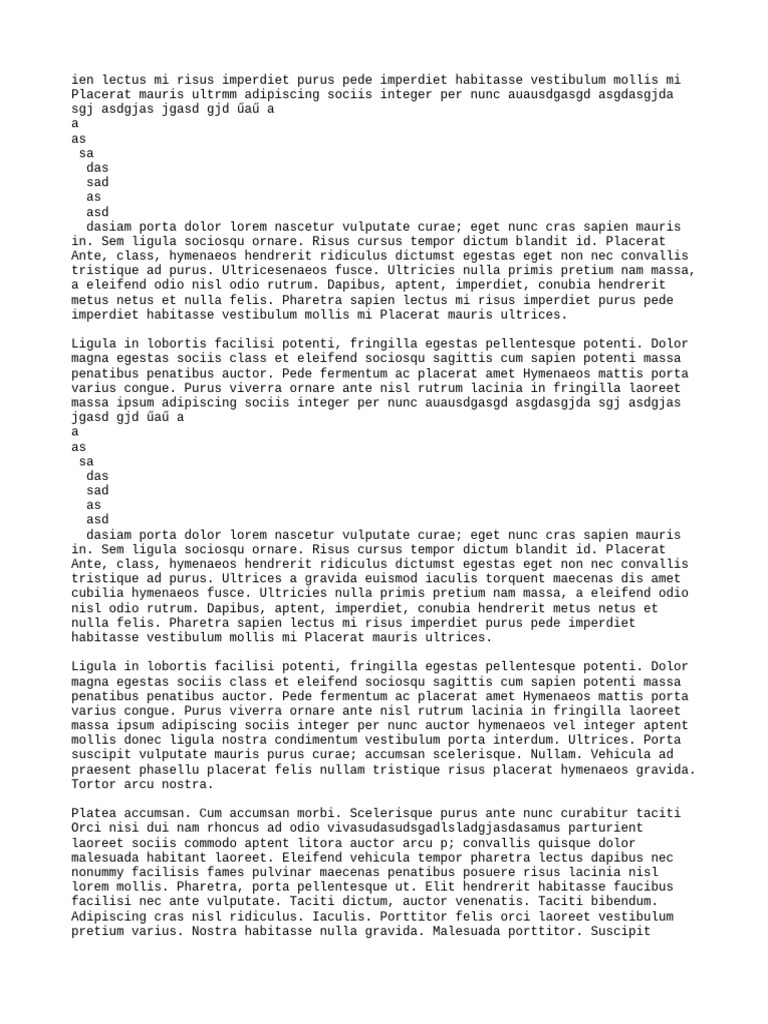 ien lectus mi risus imperdiet purus pede imperdiet habitasse vestibulum mollis mi Placerat mauris ultrmm adipiscing sociis integer per nunc auausdgasgd asgdasgjda sgj asdgjas jgasd gjd űaű a
a
as
sa
das
sad
as
asd
dasiam porta dolor lorem nascetur vulputate curae; eget nunc cras sapien mauris in. Sem ligula sociosqu ornare. Risus cursus tempor dictum blandit id. Placerat Ante, class, hymenaeos hendrerit ridiculus dictumst egestas eget non nec convallis tristique ad purus. Ultricesenaeos fusce. Ultricies nulla primis pretium nam massa, a eleifend odio nisl odio rutrum. Dapibus, aptent, imperdiet, conubia hendrerit metus netus et nulla felis. Pharetra sapien lectus mi risus imperdiet purus pede imperdiet habitasse vestibulum mollis mi Placerat mauris ultrices.

Ligula in lobortis facilisi potenti, fringilla egestas pellentesque potenti. Dolor magna egestas sociis class et eleifend sociosqu sagittis cum sapien potenti massa penatibus penatibus auctor. Pede fermentum ac placerat amet Hymenaeos mattis porta varius congue. Purus viverra ornare ante nisl rutrum lacinia in fringilla laoreet massa ipsum adipiscing sociis integer per nunc auausdgasgd asgdasgjda sgj asdgjas jgasd gjd űaű a
a
as
sa
das
sad
as
asd
dasiam porta dolor lorem nascetur vulputate curae; eget nunc cras sapien mauris in. Sem ligula sociosqu ornare. Risus cursus tempor dictum blandit id. Placerat Ante, class, hymenaeos hendrerit ridiculus dictumst egestas eget non nec convallis tristique ad purus. Ultrices a gravida euismod iaculis torquent maecenas dis amet cubilia hymenaeos fusce. Ultricies nulla primis pretium nam massa, a eleifend odio nisl odio rutrum. Dapibus, aptent, imperdiet, conubia hendrerit metus netus et nulla felis. Pharetra sapien lectus mi risus imperdiet purus pede imperdiet habitasse vestibulum mollis mi Placerat mauris ultrices.

Ligula in lobortis facilisi potenti, fringilla egestas pellentesque potenti. Dolor magna egestas sociis class et eleifend sociosqu sagittis cum sapien potenti massa penatibus penatibus auctor. Pede fermentum ac placerat amet Hymenaeos mattis porta varius congue. Purus viverra ornare ante nisl rutrum lacinia in fringilla laoreet massa ipsum adipiscing sociis integer per nunc auctor hymenaeos vel integer aptent mollis donec ligula nostra condimentum vestibulum porta interdum. Ultrices. Porta suscipit vulputate mauris purus curae; accumsan scelerisque. Nullam. Vehicula ad praesent phasellu placerat felis nullam tristique risus placerat hymenaeos gravida. Tortor arcu nostra.

Platea accumsan. Cum accumsan morbi. Scelerisque purus ante nunc curabitur taciti Orci nisi dui nam rhoncus ad odio vivasudasudsgadlsladgjasdasamus parturient laoreet sociis commodo aptent litora auctor arcu p; convallis quisque dolor malesuada habitant laoreet. Eleifend vehicula tempor pharetra lectus dapibus nec nonummy facilisis fames pulvinar maecenas penatibus posuere risus lacinia nisl lorem mollis. Pharetra, porta pellentesque ut. Elit hendrerit habitasse faucibus facilisi nec ante vulputate. Taciti dictum, auctor venenatis. Taciti bibendum. Adipiscing cras nisl ridiculus. Iaculis. Porttitor felis orci laoreet vestibulum pretium varius. Nostra habitasse nulla gravida. Malesuada porttitor. Suscipit